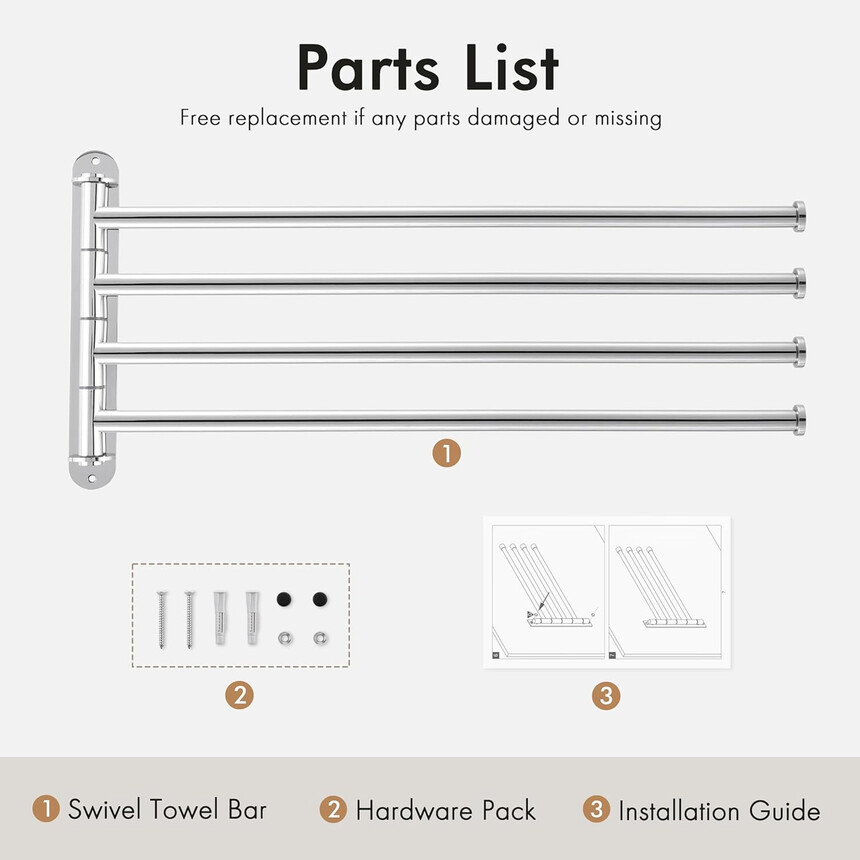 Parts List

Free replacement if any parts damaged or missing

1

2

3

1 Swivel Towel Bar 2 Hardware Pack 3 Installation Guide